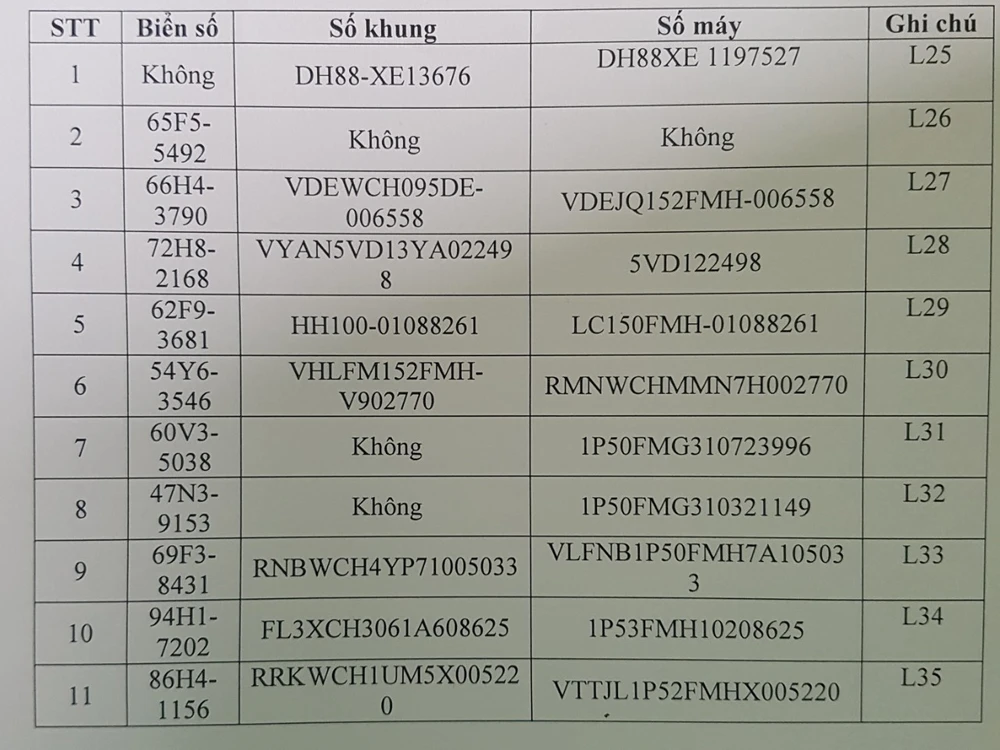 | STT | Biển số | Số khung | Số máy | Ghi chú |
|---|---|---|---|---|
| 1 | Không | DH88-XE13676 | DH88XE 1197527 | L25 |
| 2 | 65F5-5492 | Không | Không | L26 |
| 3 | 66H4-3790 | VDEWCH095DE-006558 | VDEJQ152FMH-006558 | L27 |
| 4 | 72H8-2168 | VYAN5VD13YA022498 | 5VD122498 | L28 |
| 5 | 62F9-3681 | HH100-01088261 | LC150FMH-01088261 | L29 |
| 6 | 54Y6-3546 | VHLFM152FMH-V902770 | RMNWCHMMN7H002770 | L30 |
| 7 | 60V3-5038 | Không | 1P50FMG310723996 | L31 |
| 8 | 47N3-9153 | Không | 1P50FMG310321149 | L32 |
| 9 | 69F3-8431 | RNBWCH4YP71005033 | VLFNB1P50FMH7A105033 | L33 |
| 10 | 94H1-7202 | FL3XCH3061A608625 | 1P53FMH10208625 | L34 |
| 11 | 86H4-1156 | RRKWCH1UM5X005220 | VTTJL1P52FMHX005220 | L35 |